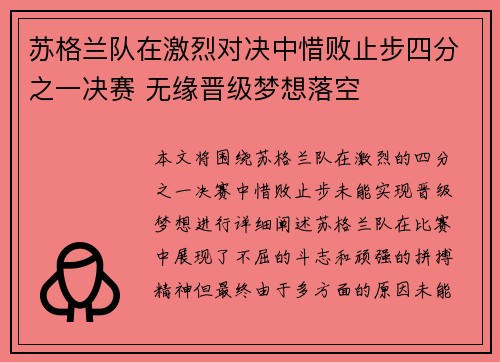 苏格兰队在激烈对决中惜败止步四分之一决赛 无缘晋级梦想落空

本文将围绕苏格兰队在激烈的四分之一决赛中惜败止步未能实现晋级梦想进行详细阐述苏格兰队在比赛中展现了不屈的斗志和顽强的拼搏精神但最终由于多方面的原因未能